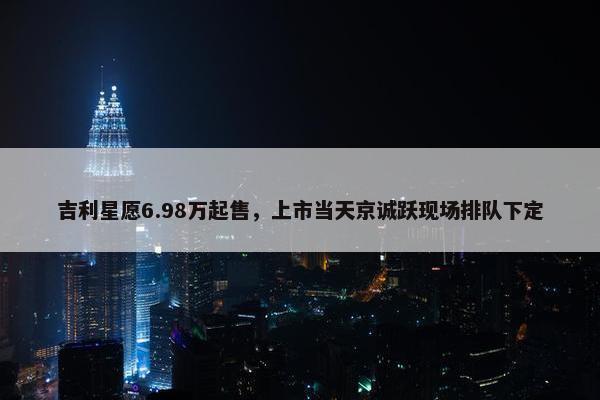 吉利星愿6.98万起售，上市当天京诚跃现场排队下定